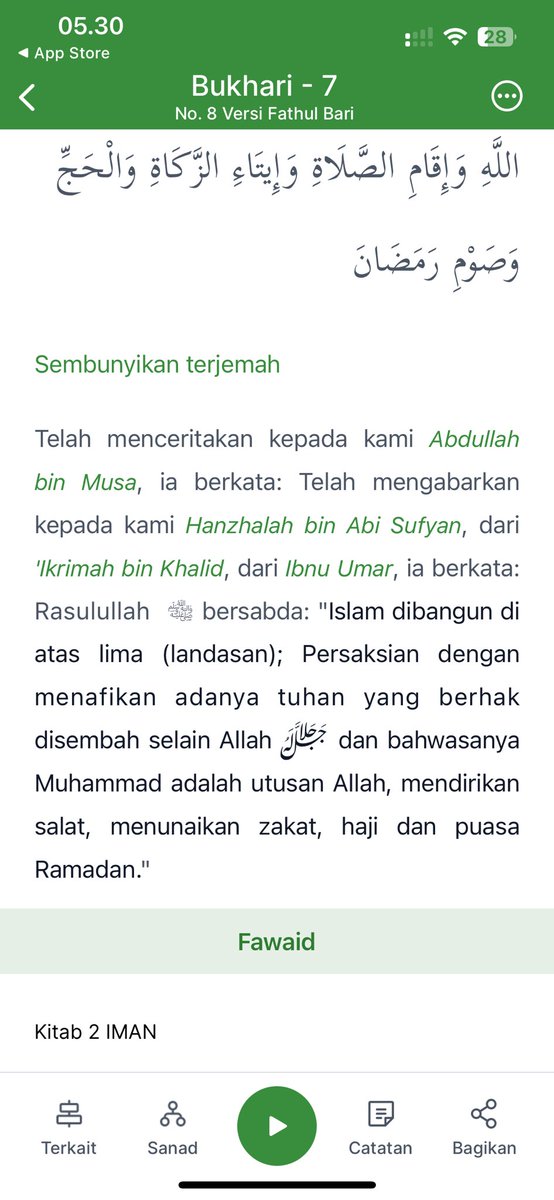 05.30
◀ App Store
28

Bukhari - 7
No. 8 Versi Fathul Bari

اللَّهِ وَإِقَامِ الصَّلَاةِ وَإِيتَاءِ الزَّكَاةِ وَالْحَجِّ وَصَوْمِ رَمَضَانَ

Sembunyikan terjemah

Telah menceritakan kepada kami Abdullah bin Musa, ia berkata: Telah mengabarkan kepada kami Hanzhalah bin Abi Sufyan, dari 'Ikrimah bin Khalid, dari Ibnu Umar, ia berkata: Rasulullah ﷺ bersabda: "Islam dibangun di atas lima (landasan); Persaksian dengan menafikan adanya tuhan yang berhak disembah selain Allah جل جلاله dan bahwasanya Muhammad adalah utusan Allah, mendirikan salat, menunaikan zakat, haji dan puasa Ramadan."

Fawaid

Kitab 2 IMAN

Terkait
Sanad
Catatan
Bagikan